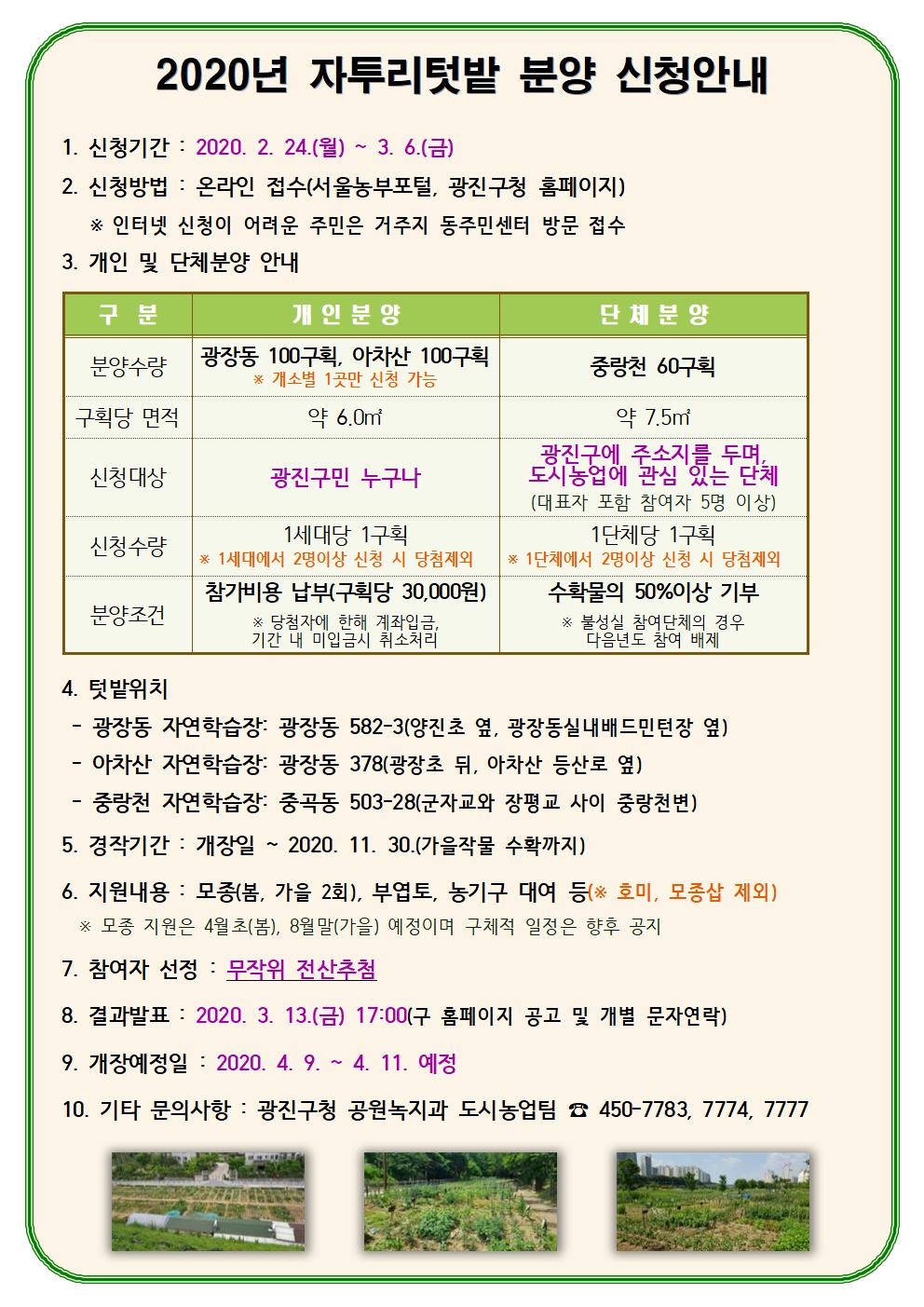 2020년 자투리텃밭 분양 신청안내

1. 신청기간 : 2020. 2. 24.(월) ~ 3. 6.(금)

2. 신청방법 : 온라인 접수(서울농부포털, 광진구청 홈페이지)

※ 인터넷 신청이 어려운 주민은 거주지 동주민센터 방문 접수

3. 개인 및 단체분양 안내

| 구 분 | 개인분양 | 단체분양 |
|---|---|---|
| 분양수량 | 광장동 100구획, 아차산 100구획 ※ 개소별 1곳만 신청 가능 | 중랑천 60구획 |
| 구획당 면적 | 약 6.0㎡ | 약 7.5㎡ |
| 신청대상 | 광진구민 누구나 | 광진구에 주소지를 두며, 도시농업에 관심 있는 단체 (대표자 포함 참여자 5명 이상) |
| 신청수량 | 1세대당 1구획 ※ 1세대에서 2명이상 신청 시 당첨제외 | 1단체당 1구획 ※ 1단체에서 2명이상 신청 시 당첨제외 |
| 분양조건 | 참가비용 납부(구획당 30,000원) ※ 당첨자에 한해 계좌입금, 기간 내 미입금시 취소처리 | 수확물의 50%이상 기부 ※ 불성실 참여단체의 경우 다음년도 참여 배제 |

4. 텃밭위치

- 광장동 자연학습장: 광장동 582-3(양진초 옆, 광장동실내배드민턴장 옆)
- 아차산 자연학습장: 광장동 378(광장초 뒤, 아차산 등산로 옆)
- 중랑천 자연학습장: 중곡동 503-28(군자교와 장평교 사이 중랑천변)

5. 경작기간 : 개장일 ~ 2020. 11. 30.(가을작물 수확까지)

6. 지원내용 : 모종(봄, 가을 2회), 부엽토, 농기구 대여 등(※ 호미, 모종삽 제외)

※ 모종 지원은 4월초(봄), 8월말(가을) 예정이며 구체적 일정은 향후 공지

7. 참여자 선정 : 무작위 전산추첨

8. 결과발표 : 2020. 3. 13.(금) 17:00(구 홈페이지 공고 및 개별 문자연락)

9. 개장예정일 : 2020. 4. 9. ~ 4. 11. 예정

10. 기타 문의사항 : 광진구청 공원녹지과 도시농업팀 ☎ 450-7783, 7774, 7777